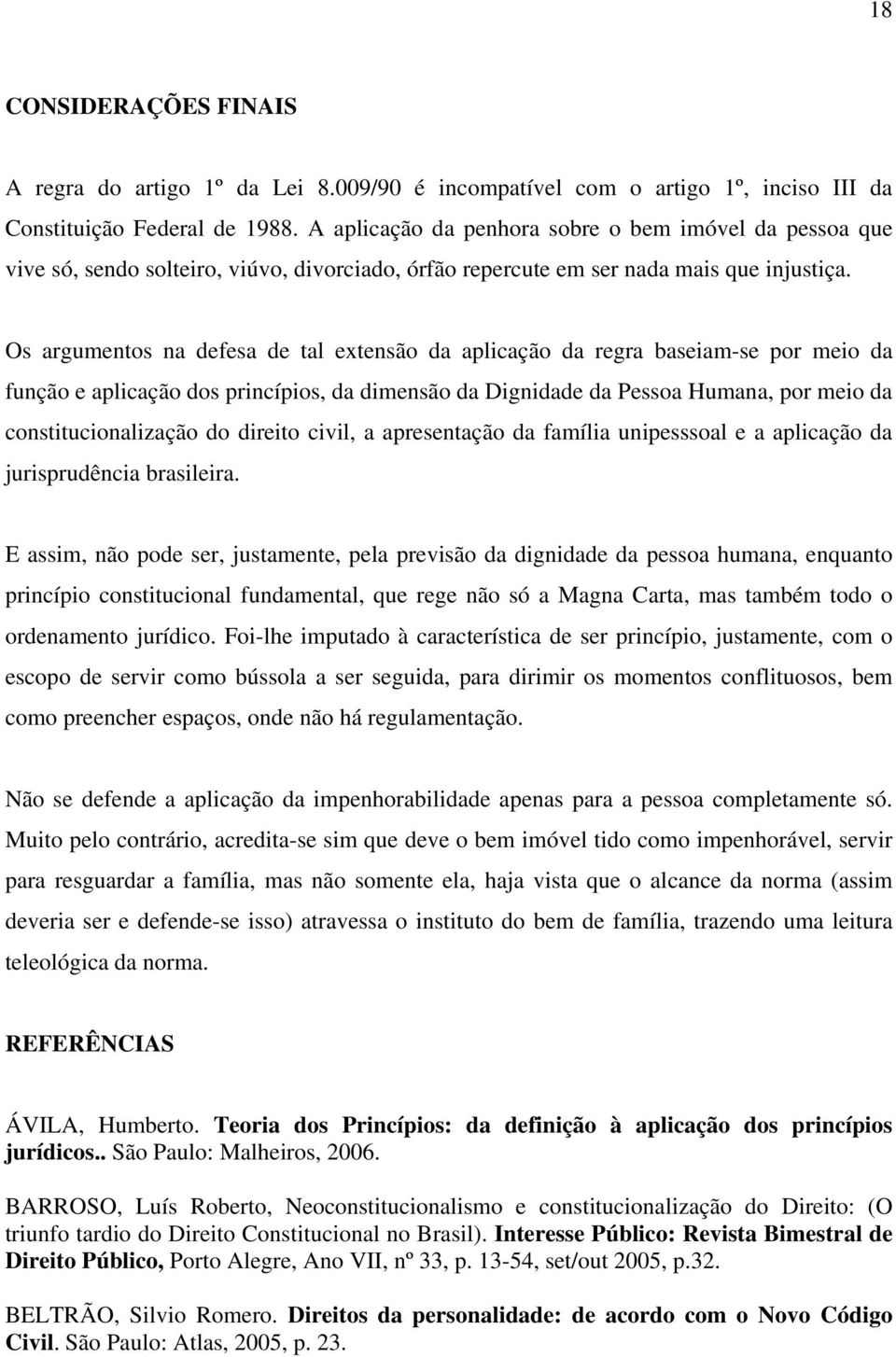 18

CONSIDERAÇÕES FINAIS

A regra do artigo 1º da Lei 8.009/90 é incompatível com o artigo 1º, inciso III da Constituição Federal de 1988. A aplicação da penhora sobre o bem imóvel da pessoa que vive só, sendo solteiro, viúvo, divorciado, órfão repercute em ser nada mais que injustiça.

Os argumentos na defesa de tal extensão da aplicação da regra baseiam-se por meio da função e aplicação dos princípios, da dimensão da Dignidade da Pessoa Humana, por meio da constitucionalização do direito civil, a apresentação da família unipesssoal e a aplicação da jurisprudência brasileira.

E assim, não pode ser, justamente, pela previsão da dignidade da pessoa humana, enquanto princípio constitucional fundamental, que rege não só a Magna Carta, mas também todo o ordenamento jurídico. Foi-lhe imputado à característica de ser princípio, justamente, com o escopo de servir como bússola a ser seguida, para dirimir os momentos conflituosos, bem como preencher espaços, onde não há regulamentação.

Não se defende a aplicação da impenhorabilidade apenas para a pessoa completamente só. Muito pelo contrário, acredita-se sim que deve o bem imóvel tido como impenhorável, servir para resguardar a família, mas não somente ela, haja vista que o alcance da norma (assim deveria ser e defende-se isso) atravessa o instituto do bem de família, trazendo uma leitura teleológica da norma.

REFERÊNCIAS

ÁVILA, Humberto. Teoria dos Princípios: da definição à aplicação dos princípios jurídicos.. São Paulo: Malheiros, 2006.

BARROSO, Luís Roberto, Neoconstitucionalismo e constitucionalização do Direito: (O triunfo tardio do Direito Constitucional no Brasil). Interesse Público: Revista Bimestral de Direito Público, Porto Alegre, Ano VII, nº 33, p. 13-54, set/out 2005, p.32.

BELTRÃO, Silvio Romero. Direitos da personalidade: de acordo com o Novo Código Civil. São Paulo: Atlas, 2005, p. 23.